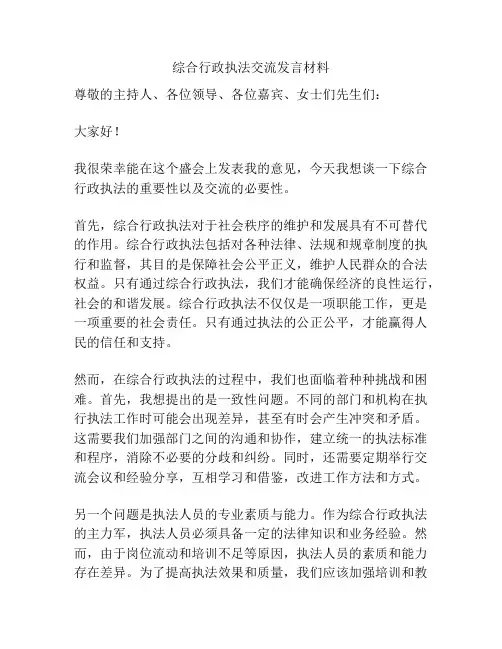 综合行政执法交流发言材料

尊敬的主持人、各位领导、各位嘉宾、女士们先生们：

大家好！

我很荣幸能在这个盛会上发表我的意见，今天我想谈一下综合行政执法的重要性以及交流的必要性。

首先，综合行政执法对于社会秩序的维护和发展具有不可替代的作用。综合行政执法包括对各种法律、法规和规章制度的执行和监督，其目的是保障社会公平正义，维护人民群众的合法权益。只有通过综合行政执法，我们才能确保经济的良性运行，社会的和谐发展。综合行政执法不仅仅是一项职能工作，更是一项重要的社会责任。只有通过执法的公正公平，才能赢得人民的信任和支持。

然而，在综合行政执法的过程中，我们也面临着种种挑战和困难。首先，我想提出的是一致性问题。不同的部门和机构在执行执法工作时可能会出现差异，甚至有时会产生冲突和矛盾。这需要我们加强部门之间的沟通和协作，建立统一的执法标准和程序，消除不必要的分歧和纠纷。同时，还需要定期举行交流会议和经验分享，互相学习和借鉴，改进工作方法和方式。

另一个问题是执法人员的专业素质与能力。作为综合行政执法的主力军，执法人员必须具备一定的法律知识和业务经验。然而，由于岗位流动和培训不足等原因，执法人员的素质和能力存在差异。为了提高执法效果和质量，我们应该加强培训和教